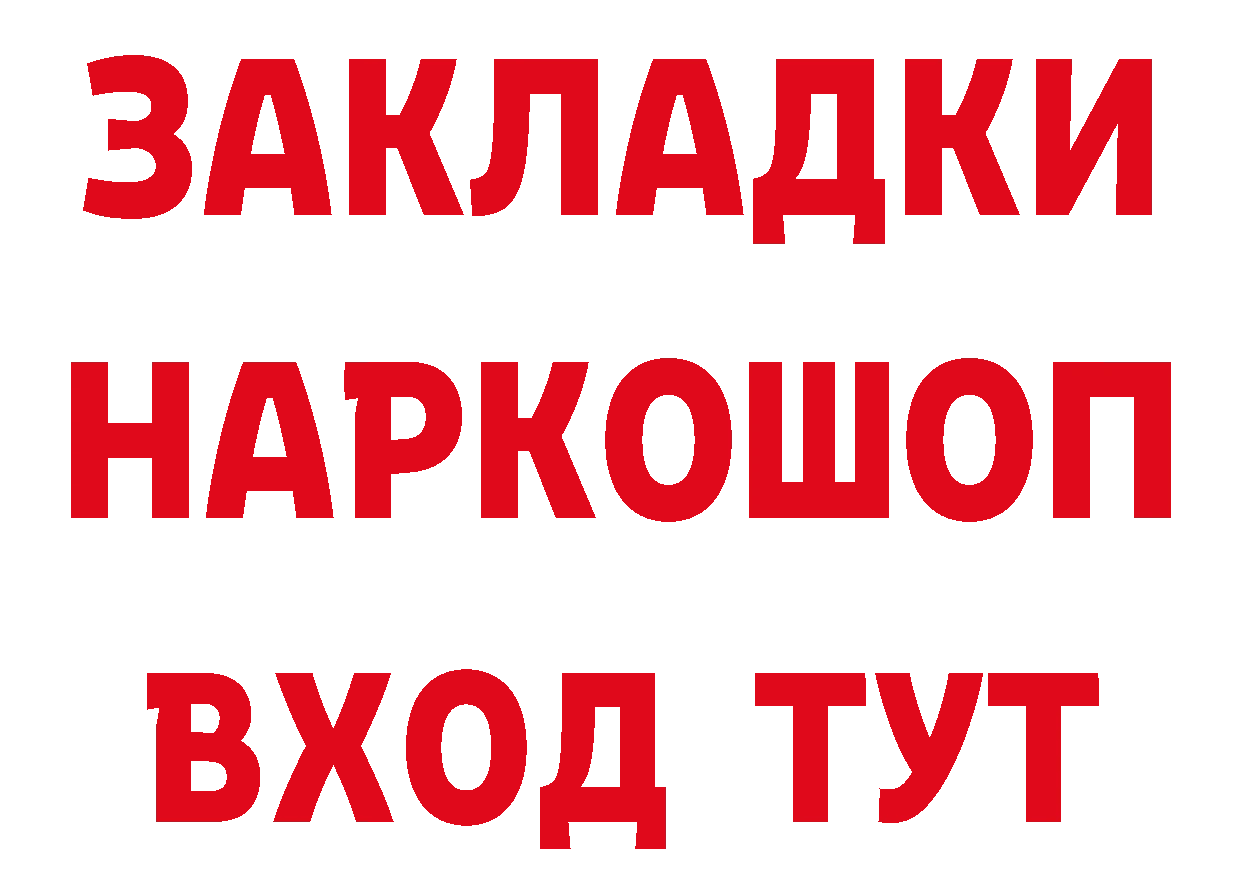 ЗАКЛАДКИ НАРКОШОП ВХОД ТУТ